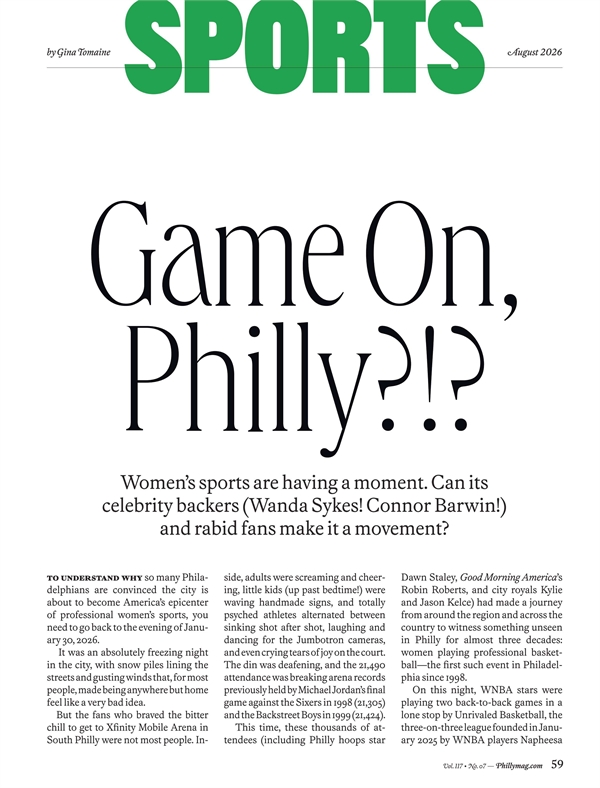 by Gina Tomaine

SPORTS

August 2026

Game On, Philly?!?

Women's sports are having a moment. Can its celebrity backers (Wanda Sykes! Connor Barwin!) and rabid fans make it a movement?

TO UNDERSTAND WHY so many Philadelphians are convinced the city is about to become America's epicenter of professional women's sports, you need to go back to the evening of January 30, 2026.

It was an absolutely freezing night in the city, with snow piles lining the streets and gusting winds that, for most people, made being anywhere but home feel like a very bad idea.

But the fans who braved the bitter chill to get to Xfinity Mobile Arena in South Philly were not most people. Inside, adults were screaming and cheering, little kids (up past bedtime!) were waving handmade signs, and totally psyched athletes alternated between sinking shot after shot, laughing and dancing for the Jumbotron cameras, and even crying tears of joy on the court. The din was deafening, and the 21,490 attendance was breaking arena records previously held by Michael Jordan's final game against the Sixers in 1998 (21,305) and the Backstreet Boys in 1999 (21,424).

This time, these thousands of attendees (including Philly hoops star Dawn Staley, Good Morning America's Robin Roberts, and city royals Kylie and Jason Kelce) had made a journey from around the region and across the country to witness something unseen in Philly for almost three decades: women playing professional basketball—the first such event in Philadelphia since 1998.

On this night, WNBA stars were playing two back-to-back games in a lone stop by Unrivaled Basketball, the three-on-three league founded in January 2025 by WNBA players Napheesa

Vol. 117 • No. 07 — Phillymag.com 59